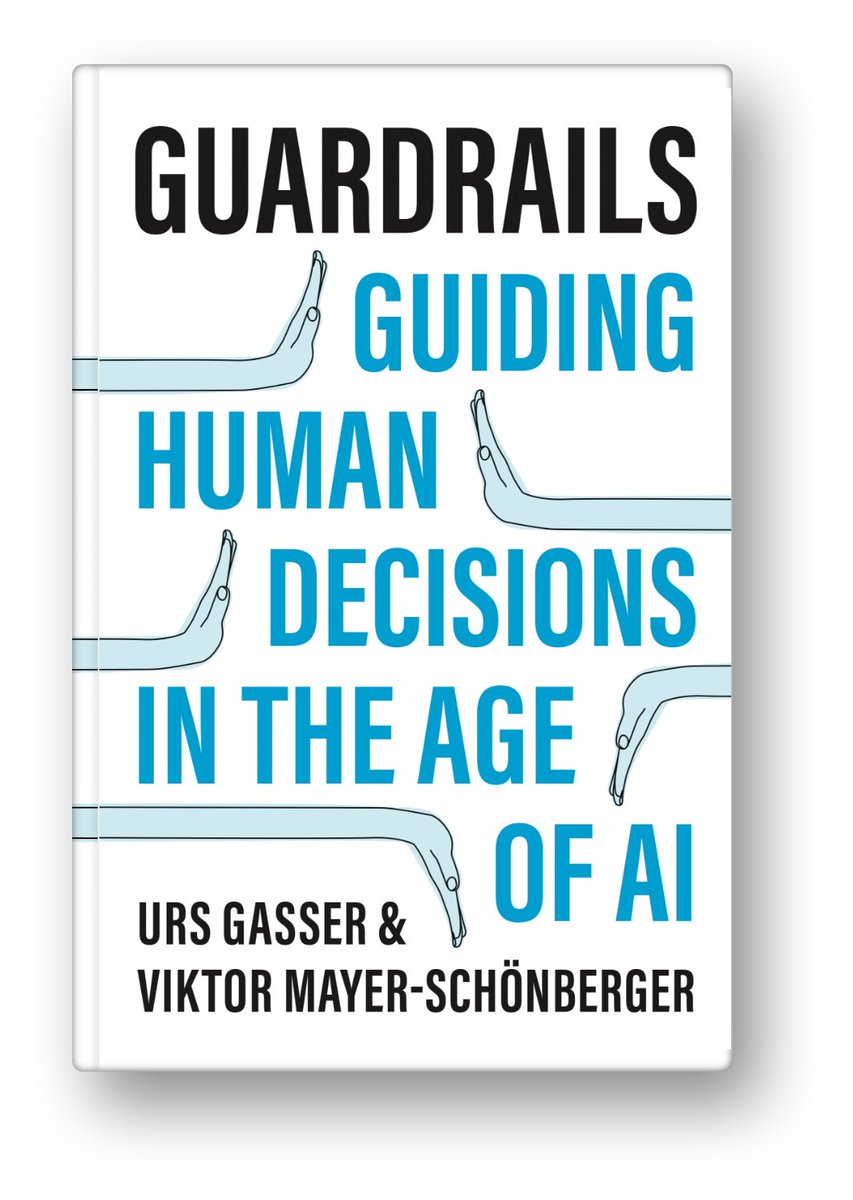 GUARDRAILS

GUIDING HUMAN DECISIONS IN THE AGE OF AI

URS GASSER & VIKTOR MAYER-SCHÖNBERGER